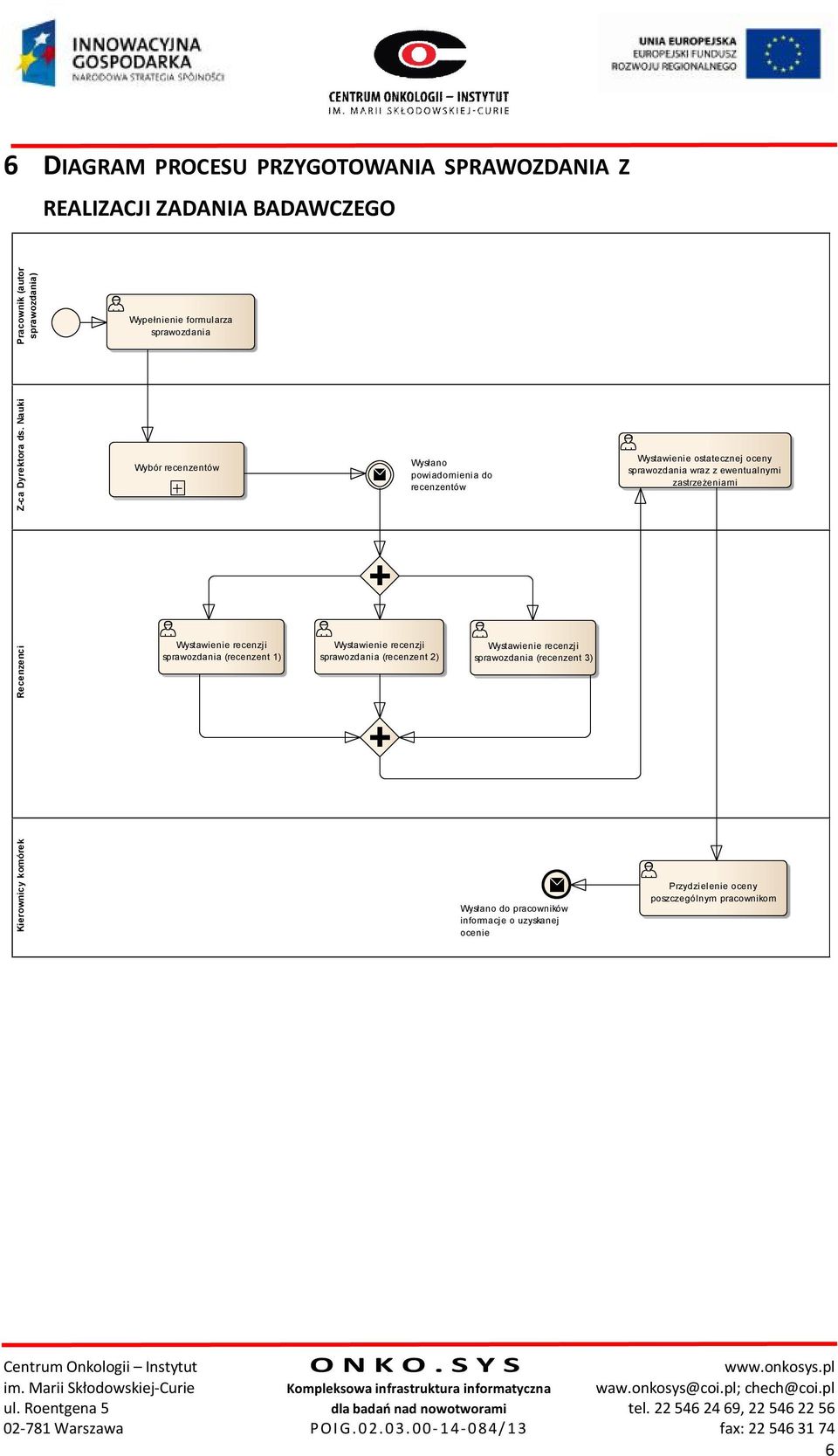 INNOWACYJNA GOSPODARKA
NARODOWA STRATEGIA SPÓJNOŚCI

CENTRUM ONKOLOGII – INSTYTUT
IM. MARII SKŁODOWSKIEJ-CURIE

UNIA EUROPEJSKA
EUROPEJSKI FUNDUSZ ROZWOJU REGIONALNEGO

6 DIAGRAM PROCESU PRZYGOTOWANIA SPRAWOZDANIA Z REALIZACJI ZADANIA BADAWCZEGO

Pracownik (autor sprawozdania)

Wypełnienie formularza sprawozdania

Z-ca Dyrektora ds. Nauki

Wybór recenzentów

Wysłano powiadomienia do recenzentów

Wystawienie ostatecznej oceny sprawozdania wraz z ewentualnymi zastrzeżeniami

Recenzenci

Wystawienie recenzji sprawozdania (recenzent 1)

Wystawienie recenzji sprawozdania (recenzent 2)

Wystawienie recenzji sprawozdania (recenzent 3)

Kierownicy komórek

Wysłano do pracowników informacje o uzyskanej ocenie

Przydzielenie oceny poszczególnym pracownikom

Centrum Onkologii – Instytut
im. Marii Skłodowskiej-Curie
ul. Roentgena 5
02-781 Warszawa

ONKO.SYS
Kompleksowa infrastruktura informatyczna dla badań nad nowotworami
POIG.02.03.00-14-084/13

www.onkosys.pl
waw.onkosys@coi.pl; chech@coi.pl
tel. 22 546 24 69, 22 546 22 56
fax: 22 546 31 74

6